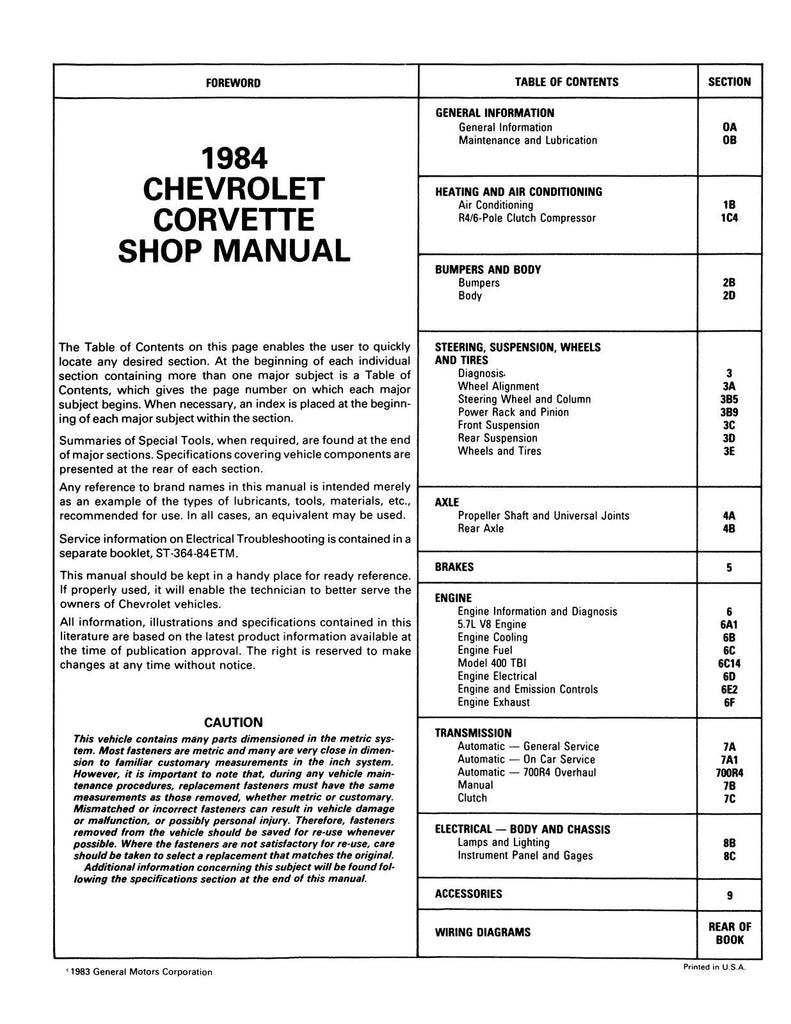 FOREWORD

1984 CHEVROLET CORVETTE SHOP MANUAL

The Table of Contents on this page enables the user to quickly locate any desired section. At the beginning of each individual section containing more than one major subject is a Table of Contents, which gives the page number on which each major subject begins. When necessary, an index is placed at the beginning of each major subject within the section.

Summaries of Special Tools, when required, are found at the end of major sections. Specifications covering vehicle components are presented at the rear of each section.

Any reference to brand names in this manual is intended merely as an example of the types of lubricants, tools, materials, etc., recommended for use. In all cases, an equivalent may be used.

Service information on Electrical Troubleshooting is contained in a separate booklet, ST-364-84ETM.

This manual should be kept in a handy place for ready reference. If properly used, it will enable the technician to better serve the owners of Chevrolet vehicles.

All information, illustrations and specifications contained in this literature are based on the latest product information available at the time of publication approval. The right is reserved to make changes at any time without notice.

CAUTION

This vehicle contains many parts dimensioned in the metric system. Most fasteners are metric and many are very close in dimension to familiar customary measurements in the inch system. However, it is important to note that, during any vehicle maintenance procedures, replacement fasteners must have the same measurements as those removed, whether metric or customary. Mismatched or incorrect fasteners can result in vehicle damage or malfunction, or possibly personal injury. Therefore, fasteners removed from the vehicle should be saved for re-use whenever possible. Where the fasteners are not satisfactory for re-use, care should be taken to select a replacement that matches the original.

Additional information concerning this subject will be found following the specifications section at the end of this manual.

| TABLE OF CONTENTS | SECTION |
|---|---|
| GENERAL INFORMATION | |
| General Information | 0A |
| Maintenance and Lubrication | 0B |
| HEATING AND AIR CONDITIONING | |
| Air Conditioning | 1B |
| R4/6-Pole Clutch Compressor | 1C4 |
| BUMPERS AND BODY | |
| Bumpers | 2B |
| Body | 2D |
| STEERING, SUSPENSION, WHEELS AND TIRES | |
| Diagnosis | 3 |
| Wheel Alignment | 3A |
| Steering Wheel and Column | 3B5 |
| Power Rack and Pinion | 3B9 |
| Front Suspension | 3C |
| Rear Suspension | 3D |
| Wheels and Tires | 3E |
| AXLE | |
| Propeller Shaft and Universal Joints | 4A |
| Rear Axle | 4B |
| BRAKES | 5 |
| ENGINE | |
| Engine Information and Diagnosis | 6 |
| 5.7L V8 Engine | 6A1 |
| Engine Cooling | 6B |
| Engine Fuel | 6C |
| Model 400 TBI | 6C14 |
| Engine Electrical | 6D |
| Engine and Emission Controls | 6E2 |
| Engine Exhaust | 6F |
| TRANSMISSION | |
| Automatic — General Service | 7A |
| Automatic — On Car Service | 7A1 |
| Automatic — 700R4 Overhaul | 700R4 |
| Manual | 7B |
| Clutch | 7C |
| ELECTRICAL — BODY AND CHASSIS | |
| Lamps and Lighting | 8B |
| Instrument Panel and Gages | 8C |
| ACCESSORIES | 9 |
| WIRING DIAGRAMS | REAR OF BOOK |

©1983 General Motors Corporation

Printed in U.S.A.